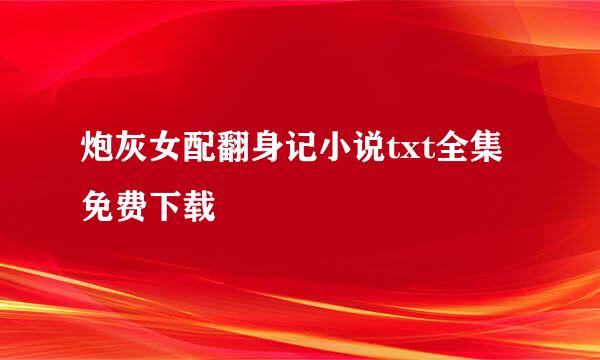 炮灰女配翻身记小说txt全集免费下载